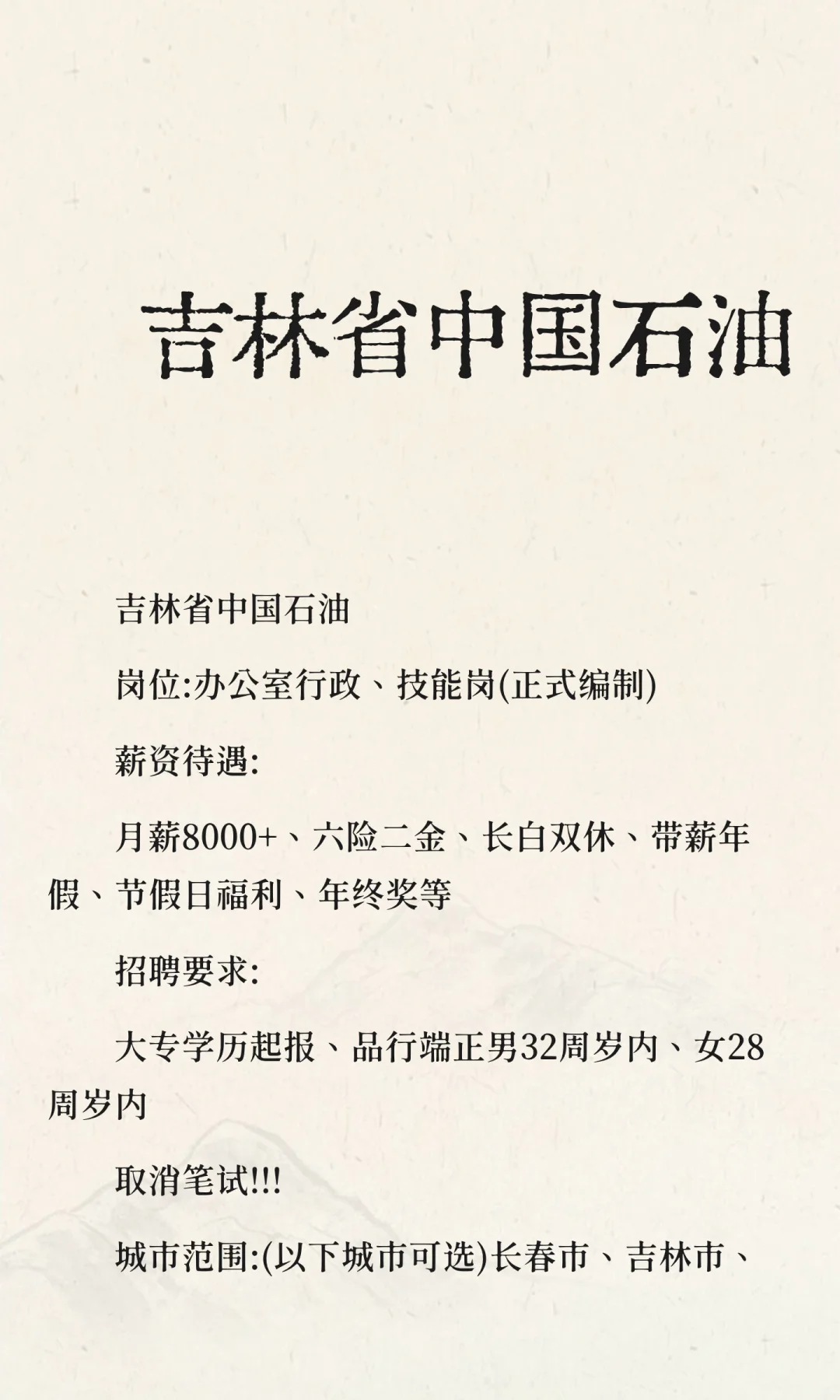 吉林省中国石油

吉林省中国石油

岗位:办公室行政、技能岗(正式编制)

薪资待遇:

月薪8000+、六险二金、长白双休、带薪年假、节假日福利、年终奖等

招聘要求:

大专学历起报、品行端正男32周岁内、女28周岁内

取消笔试!!!

城市范围:(以下城市可选)长春市、吉林市、